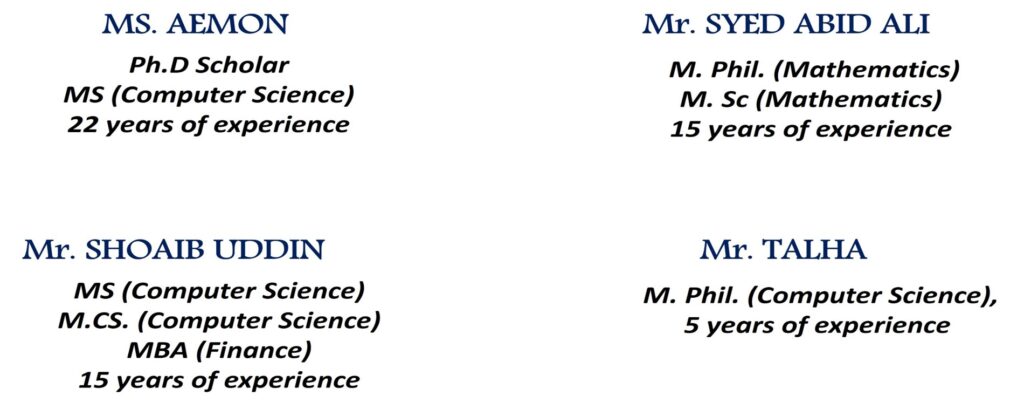 MS. AEMON

Ph.D Scholar
MS (Computer Science)
22 years of experience

Mr. SYED ABID ALI

M. Phil. (Mathematics)
M. Sc (Mathematics)
15 years of experience

Mr. SHOAIB UDDIN

MS (Computer Science)
M.CS. (Computer Science)
MBA (Finance)
15 years of experience

Mr. TALHA

M. Phil. (Computer Science),
5 years of experience